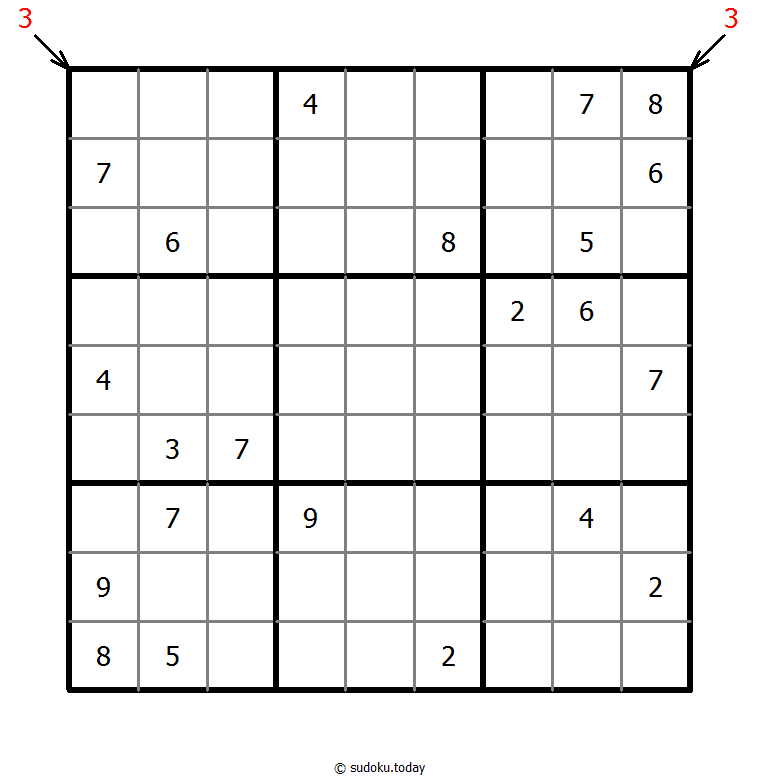 3 3

|  |  |  |  |  |  |  |  |  |
|---|---|---|---|---|---|---|---|---|
|  |  |  | 4 |  |  |  | 7 | 8 |
| 7 |  |  |  |  |  |  |  | 6 |
|  | 6 |  |  |  | 8 |  | 5 |  |
|  |  |  |  |  |  | 2 | 6 |  |
| 4 |  |  |  |  |  |  |  | 7 |
|  | 3 | 7 |  |  |  |  |  |  |
|  | 7 |  | 9 |  |  |  | 4 |  |
| 9 |  |  |  |  |  |  |  | 2 |
| 8 | 5 |  |  |  | 2 |  |  |  |

© sudoku.today